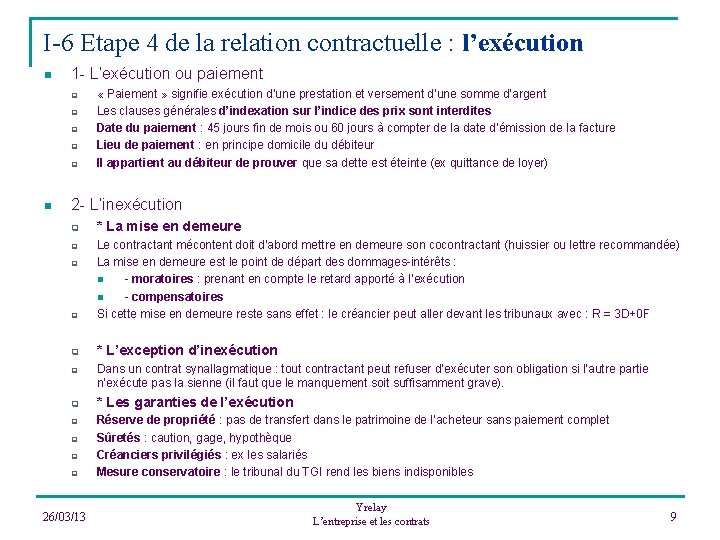 I-6 Etape 4 de la relation contractuelle : l'exécution

1- L'exécution ou paiement

« Paiement » signifie exécution d'une prestation et versement d'une somme d'argent

Les clauses générales d'indexation sur l'indice des prix sont interdites

Date du paiement : 45 jours fin de mois ou 60 jours à compter de la date d'émission de la facture

Lieu de paiement : en principe domicile du débiteur

Il appartient au débiteur de prouver que sa dette est éteinte (ex quittance de loyer)

2- L'inexécution

* La mise en demeure

Le contractant mécontent doit d'abord mettre en demeure son cocontractant (huissier ou lettre recommandée)

La mise en demeure est le point de départ des dommages-intérêts :

- moratoires : prenant en compte le retard apporté à l'exécution

- compensatoires

Si cette mise en demeure reste sans effet : le créancier peut aller devant les tribunaux avec : R = 3D+0F

* L'exception d'inexécution

Dans un contrat synallagmatique : tout contractant peut refuser d'exécuter son obligation si l'autre partie n'exécute pas la sienne (il faut que le manquement soit suffisamment grave).

* Les garanties de l'exécution

Réserve de propriété : pas de transfert dans le patrimoine de l'acheteur sans paiement complet

Sûretés : caution, gage, hypothèque

Créanciers privilégiés : ex les salariés

Mesure conservatoire : le tribunal du TGI rend les biens indisponibles

26/03/13

Yrelay
L'entreprise et les contrats

9